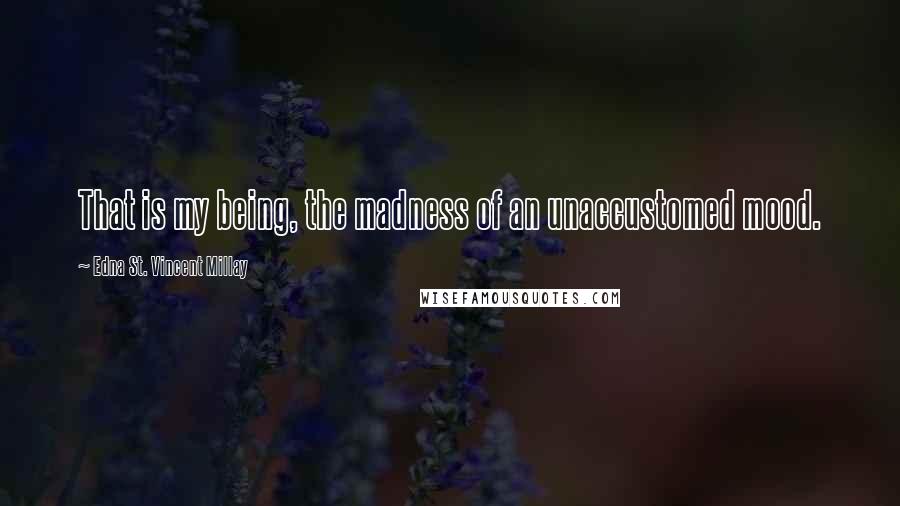 That is my being, the madness of an unaccustomed mood.

~ Edna St. Vincent Millay

WISEFAMOUSQUOTES.COM